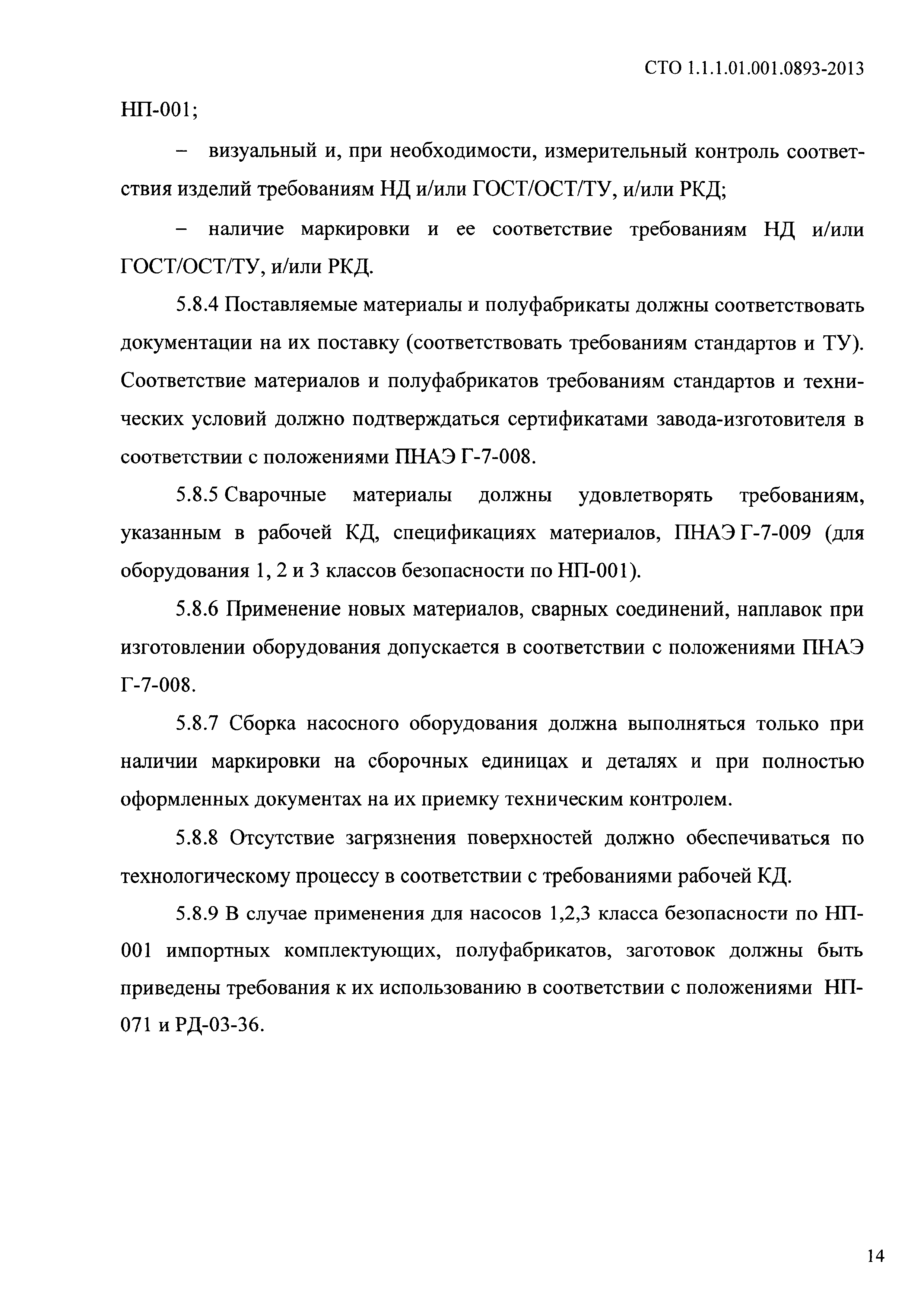 СТО 1.1.1.01.001.0893-2013

НП-001;

– визуальный и, при необходимости, измерительный контроль соответствия изделий требованиям НД и/или ГОСТ/ОСТ/ТУ, и/или РКД;

– наличие маркировки и ее соответствие требованиям НД и/или ГОСТ/ОСТ/ТУ, и/или РКД.

5.8.4 Поставляемые материалы и полуфабрикаты должны соответствовать документации на их поставку (соответствовать требованиям стандартов и ТУ). Соответствие материалов и полуфабрикатов требованиям стандартов и технических условий должно подтверждаться сертификатами завода-изготовителя в соответствии с положениями ПНАЭ Г-7-008.

5.8.5 Сварочные материалы должны удовлетворять требованиям, указанным в рабочей КД, спецификациях материалов, ПНАЭ Г-7-009 (для оборудования 1, 2 и 3 классов безопасности по НП-001).

5.8.6 Применение новых материалов, сварных соединений, наплавок при изготовлении оборудования допускается в соответствии с положениями ПНАЭ Г-7-008.

5.8.7 Сборка насосного оборудования должна выполняться только при наличии маркировки на сборочных единицах и деталях и при полностью оформленных документах на их приемку техническим контролем.

5.8.8 Отсутствие загрязнения поверхностей должно обеспечиваться по технологическому процессу в соответствии с требованиями рабочей КД.

5.8.9 В случае применения для насосов 1,2,3 класса безопасности по НП-001 импортных комплектующих, полуфабрикатов, заготовок должны быть приведены требования к их использованию в соответствии с положениями НП-071 и РД-03-36.

14